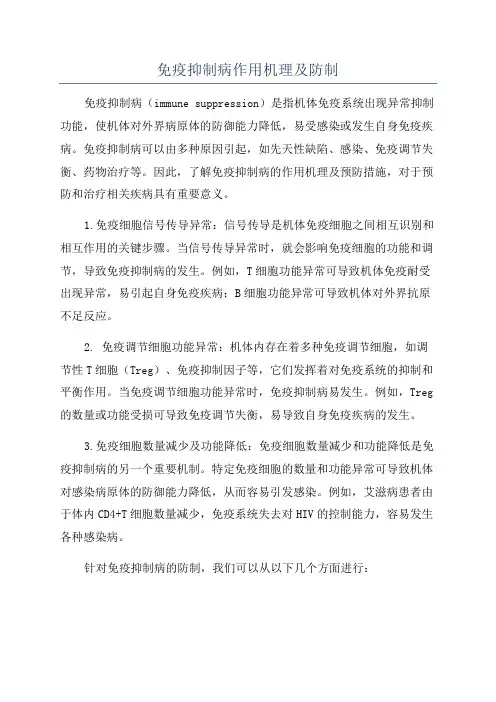 免疫抑制病作用机理及防制

免疫抑制病（immune suppression）是指机体免疫系统出现异常抑制功能，使机体对外界病原体的防御能力降低，易受感染或发生自身免疫疾病。免疫抑制病可以由多种原因引起，如先天性缺陷、感染、免疫调节失衡、药物治疗等。因此，了解免疫抑制病的作用机理及预防措施，对于预防和治疗相关疾病具有重要意义。

1.免疫细胞信号传导异常：信号传导是机体免疫细胞之间相互识别和相互作用的关键步骤。当信号传导异常时，就会影响免疫细胞的功能和调节，导致免疫抑制病的发生。例如，T细胞功能异常可导致机体免疫耐受出现异常，易引起自身免疫疾病；B细胞功能异常可导致机体对外界抗原不足反应。

2. 免疫调节细胞功能异常：机体内存在着多种免疫调节细胞，如调节性T细胞（Treg）、免疫抑制因子等，它们发挥着对免疫系统的抑制和平衡作用。当免疫调节细胞功能异常时，免疫抑制病易发生。例如，Treg的数量或功能受损可导致免疫调节失衡，易导致自身免疫疾病的发生。

3.免疫细胞数量减少及功能降低：免疫细胞数量减少和功能降低是免疫抑制病的另一个重要机制。特定免疫细胞的数量和功能异常可导致机体对感染病原体的防御能力降低，从而容易引发感染。例如，艾滋病患者由于体内CD4+T细胞数量减少，免疫系统失去对HIV的控制能力，容易发生各种感染病。

针对免疫抑制病的防制，我们可以从以下几个方面进行：